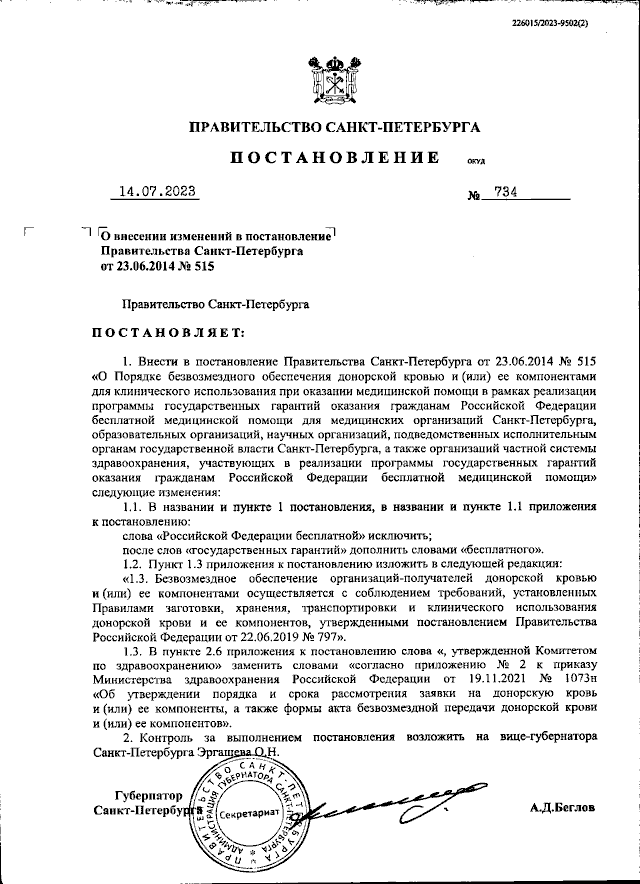 226015/2023-9502(2)

ПРАВИТЕЛЬСТВО САНКТ-ПЕТЕРБУРГА

ПОСТАНОВЛЕНИЕ ОКУД

14.07.2023 № 734

О внесении изменений в постановление Правительства Санкт-Петербурга от 23.06.2014 № 515

Правительство Санкт-Петербурга

ПОСТАНОВЛЯЕТ:

1. Внести в постановление Правительства Санкт-Петербурга от 23.06.2014 № 515 «О Порядке безвозмездного обеспечения донорской кровью и (или) ее компонентами для клинического использования при оказании медицинской помощи в рамках реализации программы государственных гарантий оказания гражданам Российской Федерации бесплатной медицинской помощи для медицинских организаций Санкт-Петербурга, образовательных организаций, научных организаций, подведомственных исполнительным органам государственной власти Санкт-Петербурга, а также организаций частной системы здравоохранения, участвующих в реализации программы государственных гарантий оказания гражданам Российской Федерации бесплатной медицинской помощи» следующие изменения:

1.1. В названии и пункте 1 постановления, в названии и пункте 1.1 приложения к постановлению:

слова «Российской Федерации бесплатной» исключить;

после слов «государственных гарантий» дополнить словами «бесплатного».

1.2. Пункт 1.3 приложения к постановлению изложить в следующей редакции:

«1.3. Безвозмездное обеспечение организаций-получателей донорской кровью и (или) ее компонентами осуществляется с соблюдением требований, установленных Правилами заготовки, хранения, транспортировки и клинического использования донорской крови и ее компонентов, утвержденными постановлением Правительства Российской Федерации от 22.06.2019 № 797».

1.3. В пункте 2.6 приложения к постановлению слова «, утвержденной Комитетом по здравоохранению» заменить словами «согласно приложению № 2 к приказу Министерства здравоохранения Российской Федерации от 19.11.2021 № 1073н «Об утверждении порядка и срока рассмотрения заявки на донорскую кровь и (или) ее компоненты, а также формы акта безвозмездной передачи донорской крови и (или) ее компонентов».

2. Контроль за выполнением постановления возложить на вице-губернатора Санкт-Петербурга Эргашева О.Н.

Губернатор Санкт-Петербурга

ПРАВИТЕЛЬСТВО САНКТ-ПЕТЕРБУРГА АДМИНИСТРАЦИЯ ГУБЕРНАТОРА САНКТ-ПЕТЕРБУРГА Секретариат

А.Д.Беглов